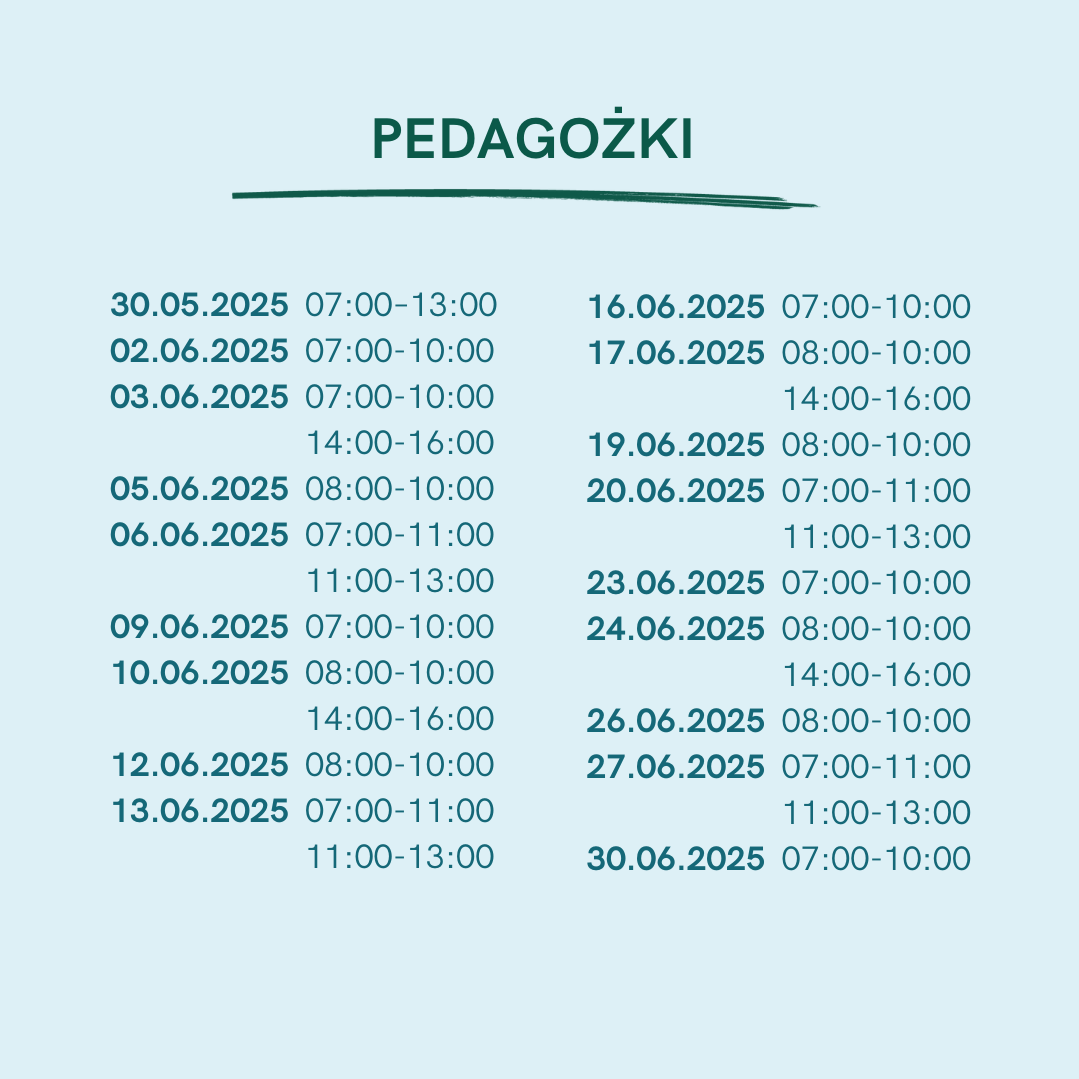 PEDAGOŻKI

30.05.2025 07:00-13:00
02.06.2025 07:00-10:00
03.06.2025 07:00-10:00
14:00-16:00
05.06.2025 08:00-10:00
06.06.2025 07:00-11:00
11:00-13:00
09.06.2025 07:00-10:00
10.06.2025 08:00-10:00
14:00-16:00
12.06.2025 08:00-10:00
13.06.2025 07:00-11:00
11:00-13:00

16.06.2025 07:00-10:00
17.06.2025 08:00-10:00
14:00-16:00
19.06.2025 08:00-10:00
20.06.2025 07:00-11:00
11:00-13:00
23.06.2025 07:00-10:00
24.06.2025 08:00-10:00
14:00-16:00
26.06.2025 08:00-10:00
27.06.2025 07:00-11:00
11:00-13:00
30.06.2025 07:00-10:00